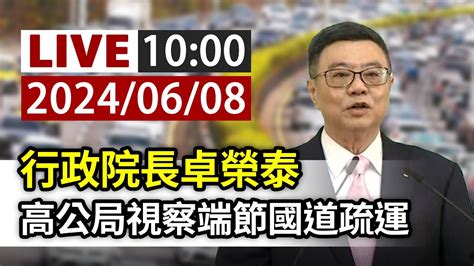 LIVE 10:00
2024/06/08
行政院長卓榮泰
高公局視察端節國道疏運